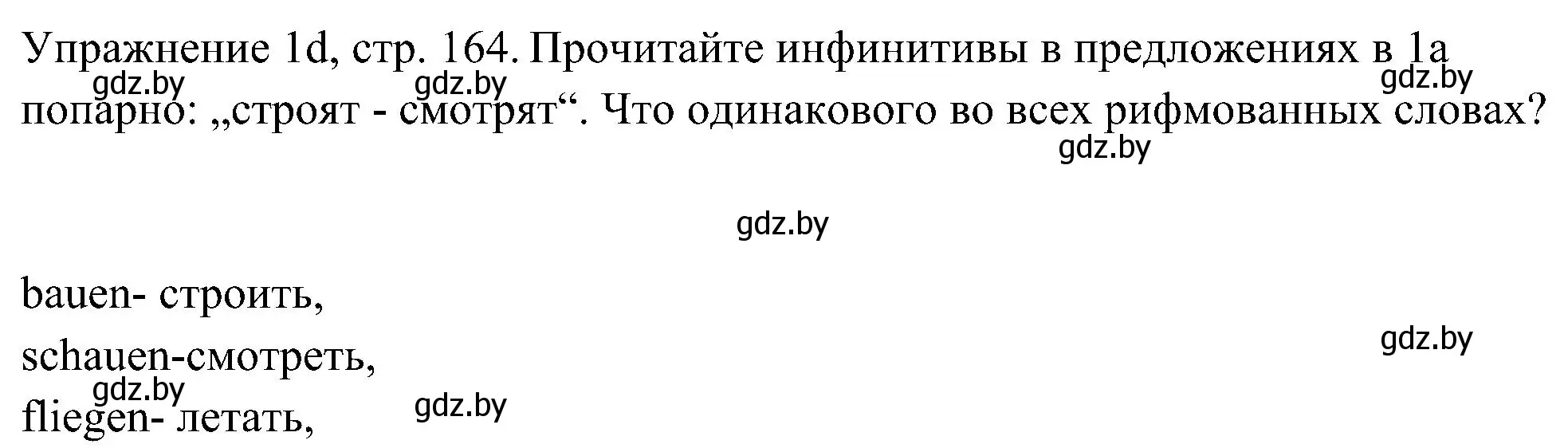 Упражнение 1d, стр. 164. Прочитайте инфинитивы в предложениях в 1а попарно: „строят - смотрят“. Что одинакового во всех рифмованных словах?

gdz.by gdz.by gdz.by gdz.by gdz.by

bauen- строить,
schauen-смотреть,
fliegen- летать,

gdz.by gdz.by gdz.by